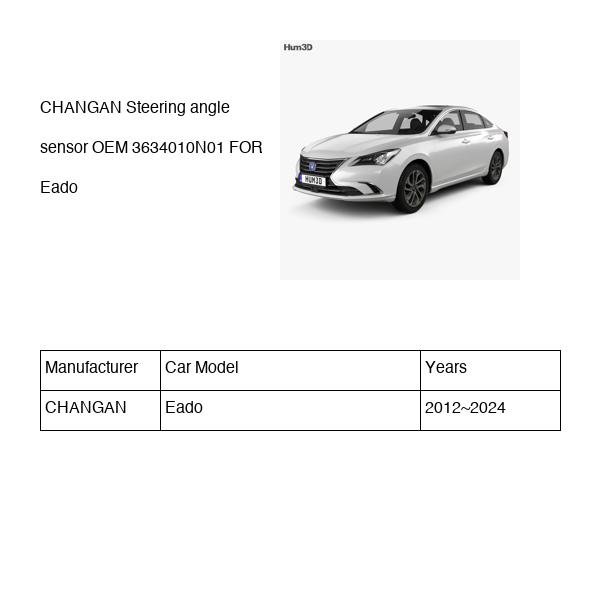 CHANGAN Steering angle sensor OEM 3634010N01 FOR Eado

Hum3D

HUM3D

| Manufacturer | Car Model | Years |
|---|---|---|
| CHANGAN | Eado | 2012~2024 |